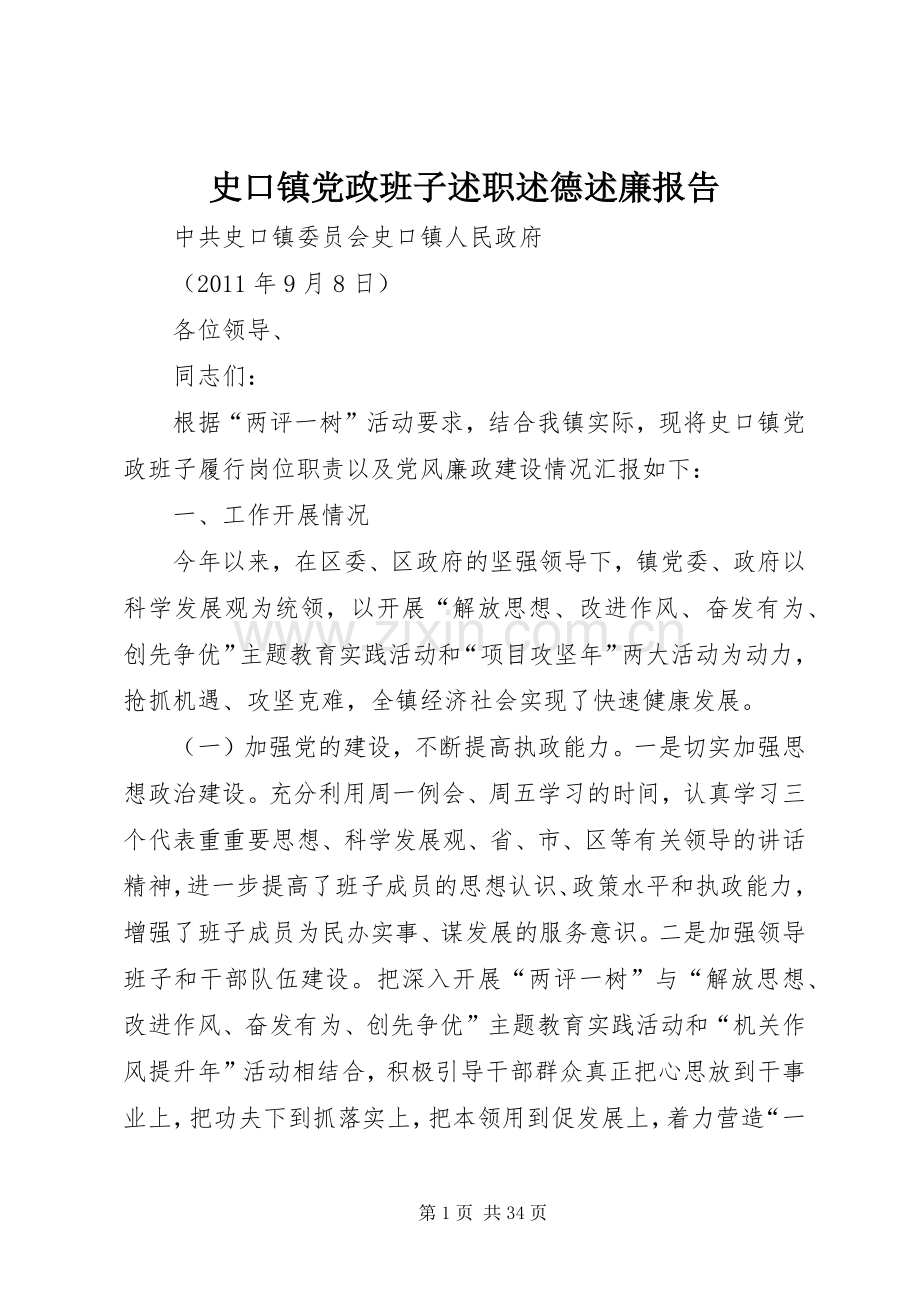 史口镇党政班子述职述德述廉报告

中共史口镇委员会史口镇人民政府

（2011年9月8日）

各位领导、

同志们：

根据“两评一树”活动要求，结合我镇实际，现将史口镇党政班子履行岗位职责以及党风廉政建设情况汇报如下：

一、工作开展情况

今年以来，在区委、区政府的坚强领导下，镇党委、政府以科学发展观为统领，以开展“解放思想、改进作风、奋发有为、创先争优”主题教育实践活动和“项目攻坚年”两大活动为动力，抢抓机遇、攻坚克难，全镇经济社会实现了快速健康发展。

（一）加强党的建设，不断提高执政能力。一是切实加强思想政治建设。充分利用周一例会、周五学习的时间，认真学习三个代表重重要思想、科学发展观、省、市、区等有关领导的讲话精神，进一步提高了班子成员的思想认识、政策水平和执政能力，增强了班子成员为民办实事、谋发展的服务意识。二是加强领导班子和干部队伍建设。把深入开展“两评一树”与“解放思想、改进作风、奋发有为、创先争优”主题教育实践活动和“机关作风提升年”活动相结合，积极引导干部群众真正把心思放到干事业上，把功夫下到抓落实上，把本领用到促发展上，着力营造“一

第1页 共34页

www.zixin.com.cn